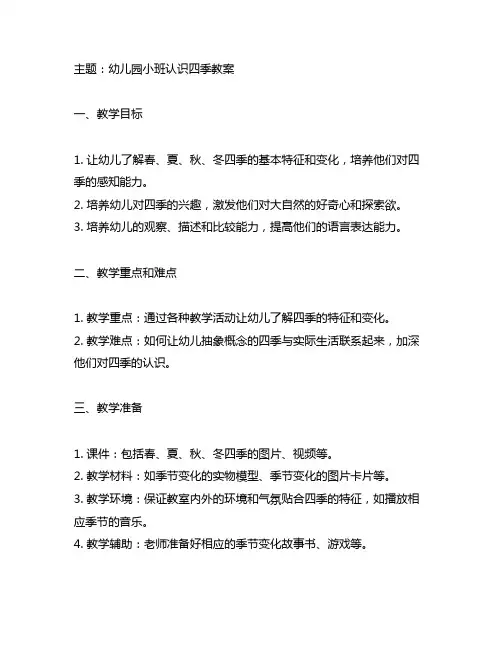 主题：幼儿园小班认识四季教案

一、教学目标

1. 让幼儿了解春、夏、秋、冬四季的基本特征和变化，培养他们对四季的感知能力。
2. 培养幼儿对四季的兴趣，激发他们对大自然的好奇心和探索欲。
3. 培养幼儿的观察、描述和比较能力，提高他们的语言表达能力。

二、教学重点和难点

1. 教学重点：通过各种教学活动让幼儿了解四季的特征和变化。
2. 教学难点：如何让幼儿抽象概念的四季与实际生活联系起来，加深他们对四季的认识。

三、教学准备

1. 课件：包括春、夏、秋、冬四季的图片、视频等。
2. 教学材料：如季节变化的实物模型、季节变化的图片卡片等。
3. 教学环境：保证教室内外的环境和气氛贴合四季的特征，如播放相应季节的音乐。
4. 教学辅助：老师准备好相应的季节变化故事书、游戏等。